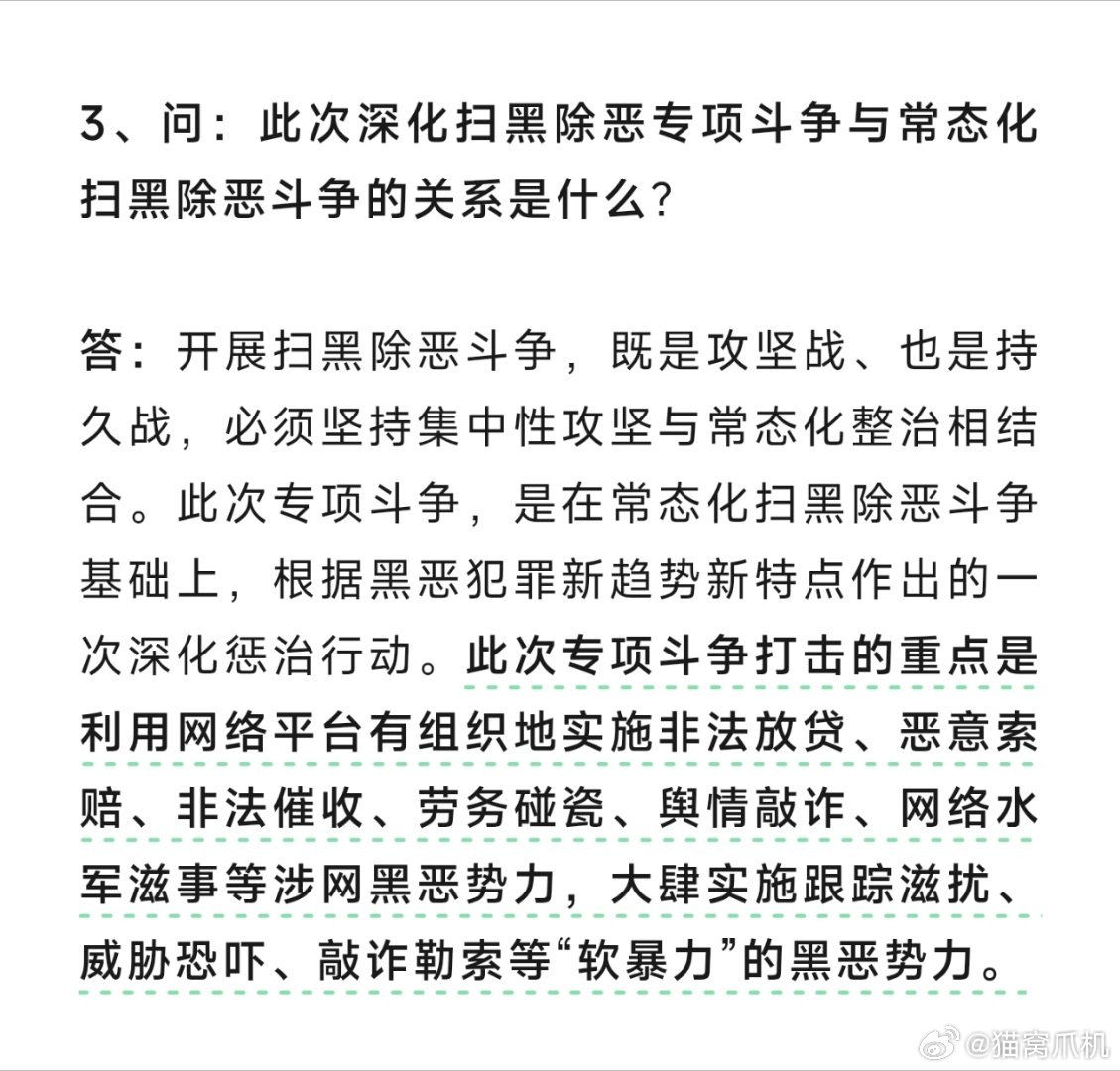 3、问：此次深化扫黑除恶专项斗争与常态化扫黑除恶斗争的关系是什么？

答：开展扫黑除恶斗争，既是攻坚战、也是持久战，必须坚持集中性攻坚与常态化整治相结合。此次专项斗争，是在常态化扫黑除恶斗争基础上，根据黑恶犯罪新趋势新特点作出的一次深化惩治行动。此次专项斗争打击的重点是利用网络平台有组织地实施非法放贷、恶意索赔、非法催收、劳务碰瓷、舆情敲诈、网络水军滋事等涉网黑恶势力，大肆实施跟踪滋扰、威胁恐吓、敲诈勒索等“软暴力”的黑恶势力。

@猫窝爪机